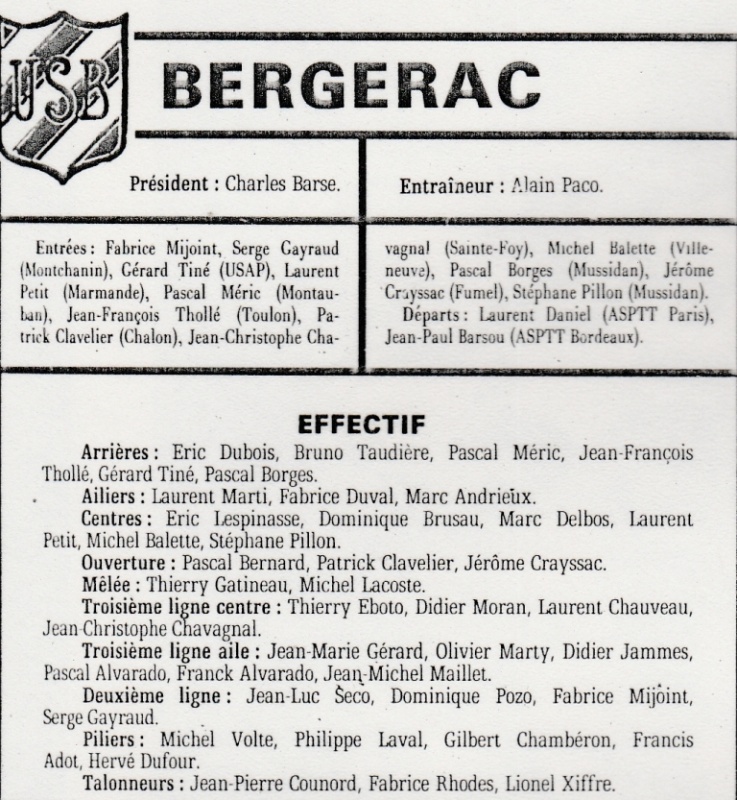 USB

BERGERAC

Président : Charles Barse.

Entraîneur : Alain Paco.

Entrées : Fabrice Mijoint, Serge Gayraud (Montchanin), Gérard Tiné (USAP), Laurent Petit (Marmande), Pascal Méric (Montauban), Jean-François Thollé (Toulon), Patrick Clavelier (Chalon), Jean-Christophe Chavagnal (Sainte-Foy), Michel Balette (Villeneuve), Pascal Borges (Mussidan), Jérôme Crayssac (Fumel), Stéphane Pillon (Mussidan).

Départs : Laurent Daniel (ASPTT Paris), Jean-Paul Barsou (ASPTT Bordeaux).

EFFECTIF

Arrières : Eric Dubois, Bruno Taudière, Pascal Méric, Jean-François Thollé, Gérard Tiné, Pascal Borges.

Ailiers : Laurent Marti, Fabrice Duval, Marc Andrieux.

Centres : Eric Lespinasse, Dominique Brusau, Marc Delbos, Laurent Petit, Michel Balette, Stéphane Pillon.

Ouverture : Pascal Bernard, Patrick Clavelier, Jérôme Crayssac.

Mêlée : Thierry Gatineau, Michel Lacoste.

Troisième ligne centre : Thierry Eboto, Didier Moran, Laurent Chauveau, Jean-Christophe Chavagnal.

Troisième ligne aile : Jean-Marie Gérard, Olivier Marty, Didier Jammes, Pascal Alvarado, Franck Alvarado, Jean-Michel Maillet.

Deuxième ligne : Jean-Luc Seco, Dominique Pozo, Fabrice Mijoint, Serge Gayraud.

Piliers : Michel Volte, Philippe Laval, Gilbert Chambéron, Francis Adot, Hervé Dufour.

Talonneurs : Jean-Pierre Counord, Fabrice Rhodes, Lionel Xiffre.